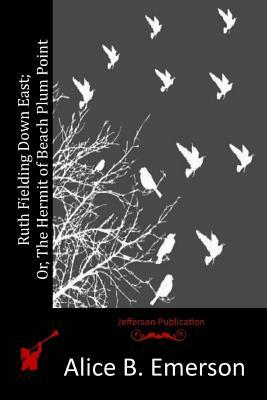 Ruth Fielding Down East;
Or, The Hermit of Beach Plum Point

Jefferson Publication

Alice B. Emerson